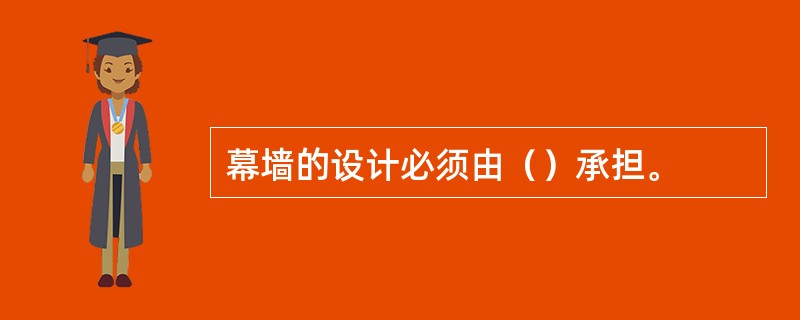 幕墙的设计必须由（）承担。